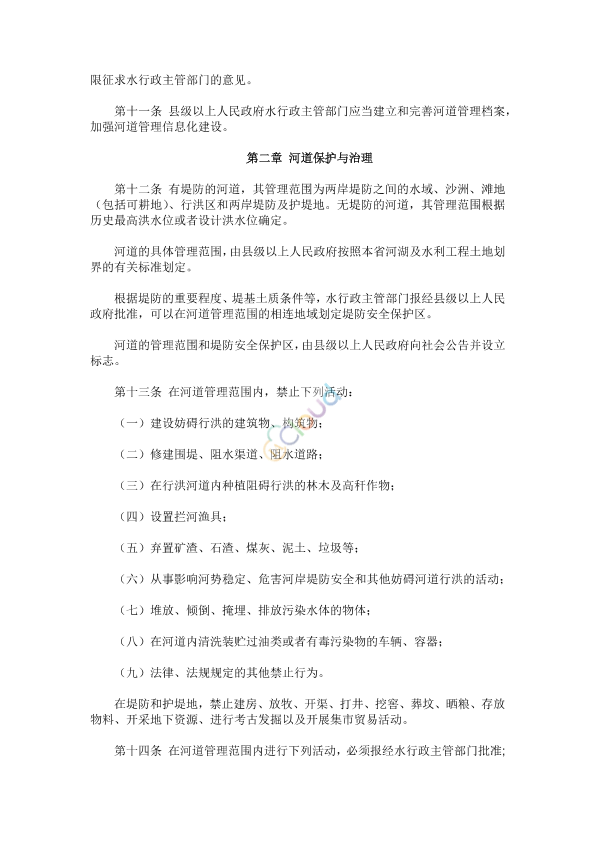 限征求水行政主管部门的意见。

第十一条 县级以上人民政府水行政主管部门应当建立和完善河道管理档案，加强河道管理信息化建设。

第二章 河道保护与治理

第十二条 有堤防的河道，其管理范围为两岸堤防之间的水域、沙洲、滩地（包括可耕地）、行洪区和两岸堤防及护堤地。无堤防的河道，其管理范围根据历史最高洪水位或者设计洪水位确定。

河道的具体管理范围，由县级以上人民政府按照本省河湖及水利工程土地划界的有关标准划定。

根据堤防的重要程度、堤基土质条件等，水行政主管部门报经县级以上人民政府批准，可以在河道管理范围的相连地域划定堤防安全保护区。

河道的管理范围和堤防安全保护区，由县级以上人民政府向社会公告并设立标志。

第十三条 在河道管理范围内，禁止下列活动：

（一）建设妨碍行洪的建筑物、构筑物；

（二）修建围堤、阻水渠道、阻水道路；

（三）在行洪河道内种植阻碍行洪的林木及高秆作物；

（四）设置拦河渔具；

（五）弃置矿渣、石渣、煤灰、泥土、垃圾等；

（六）从事影响河势稳定、危害河岸堤防安全和其他妨碍河道行洪的活动；

（七）堆放、倾倒、掩埋、排放污染水体的物体；

（八）在河道内清洗装贮过油类或者有毒污染物的车辆、容器；

（九）法律、法规规定的其他禁止行为。

在堤防和护堤地，禁止建房、放牧、开渠、打井、挖窖、葬坟、晒粮、存放物料、开采地下资源、进行考古发掘以及开展集市贸易活动。

第十四条 在河道管理范围内进行下列活动，必须报经水行政主管部门批准；